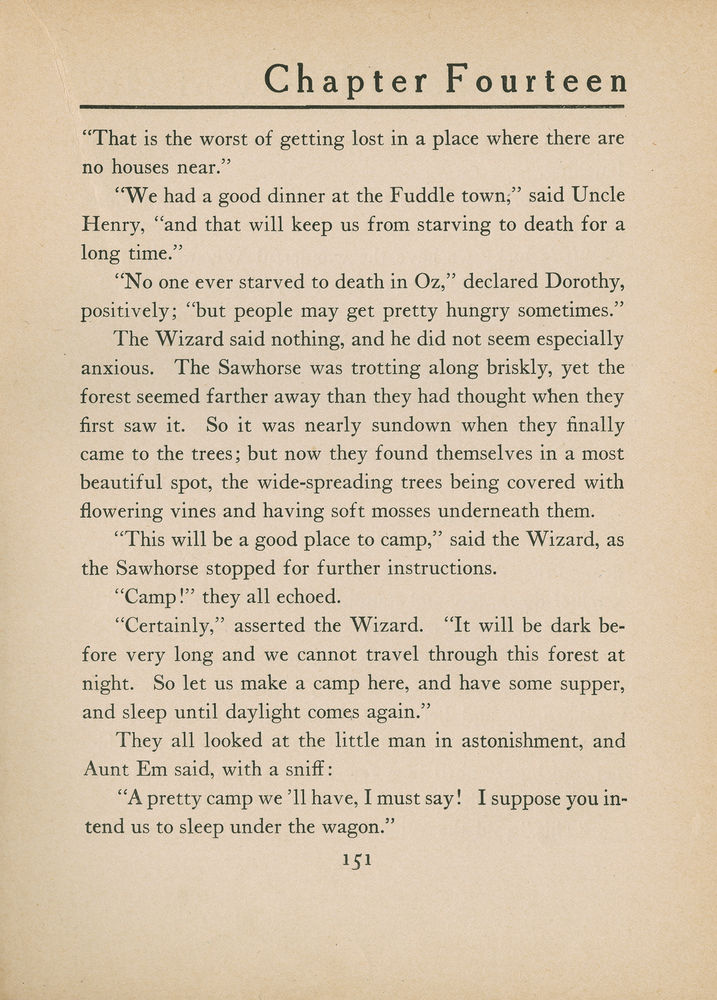 Chapter Fourteen

"That is the worst of getting lost in a place where there are no houses near."

"We had a good dinner at the Fuddle town," said Uncle Henry, "and that will keep us from starving to death for a long time."

"No one ever starved to death in Oz," declared Dorothy, positively; "but people may get pretty hungry sometimes."

The Wizard said nothing, and he did not seem especially anxious. The Sawhorse was trotting along briskly, yet the forest seemed farther away than they had thought when they first saw it. So it was nearly sundown when they finally came to the trees; but now they found themselves in a most beautiful spot, the wide-spreading trees being covered with flowering vines and having soft mosses underneath them.

"This will be a good place to camp," said the Wizard, as the Sawhorse stopped for further instructions.

"Camp!" they all echoed.

"Certainly," asserted the Wizard. "It will be dark before very long and we cannot travel through this forest at night. So let us make a camp here, and have some supper, and sleep until daylight comes again."

They all looked at the little man in astonishment, and Aunt Em said, with a sniff:

"A pretty camp we 'll have, I must say! I suppose you intend us to sleep under the wagon."

151